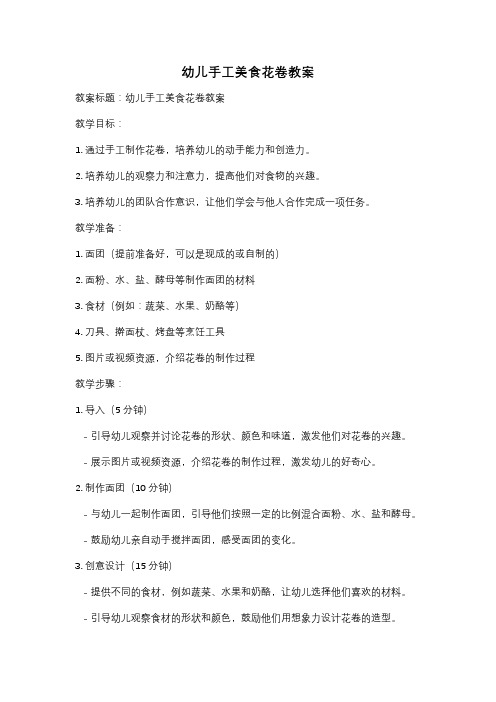 幼儿手工美食花卷教案

教案标题：幼儿手工美食花卷教案

教学目标：

1. 通过手工制作花卷，培养幼儿的动手能力和创造力。

2. 培养幼儿的观察力和注意力，提高他们对食物的兴趣。

3. 培养幼儿的团队合作意识，让他们学会与他人合作完成一项任务。

教学准备：

1. 面团（提前准备好，可以是现成的或自制的）

2. 面粉、水、盐、酵母等制作面团的材料

3. 食材（例如：蔬菜、水果、奶酪等）

4. 刀具、擀面杖、烤盘等烹饪工具

5. 图片或视频资源，介绍花卷的制作过程

教学步骤：

1. 导入（5 分钟）

- 引导幼儿观察并讨论花卷的形状、颜色和味道，激发他们对花卷的兴趣。

- 展示图片或视频资源，介绍花卷的制作过程，激发幼儿的好奇心。

2. 制作面团（10 分钟）

- 与幼儿一起制作面团，引导他们按照一定的比例混合面粉、水、盐和酵母。

- 鼓励幼儿亲自动手搅拌面团，感受面团的变化。

3. 创意设计（15 分钟）

- 提供不同的食材，例如蔬菜、水果和奶酪，让幼儿选择他们喜欢的材料。

- 引导幼儿观察食材的形状和颜色，鼓励他们用想象力设计花卷的造型。